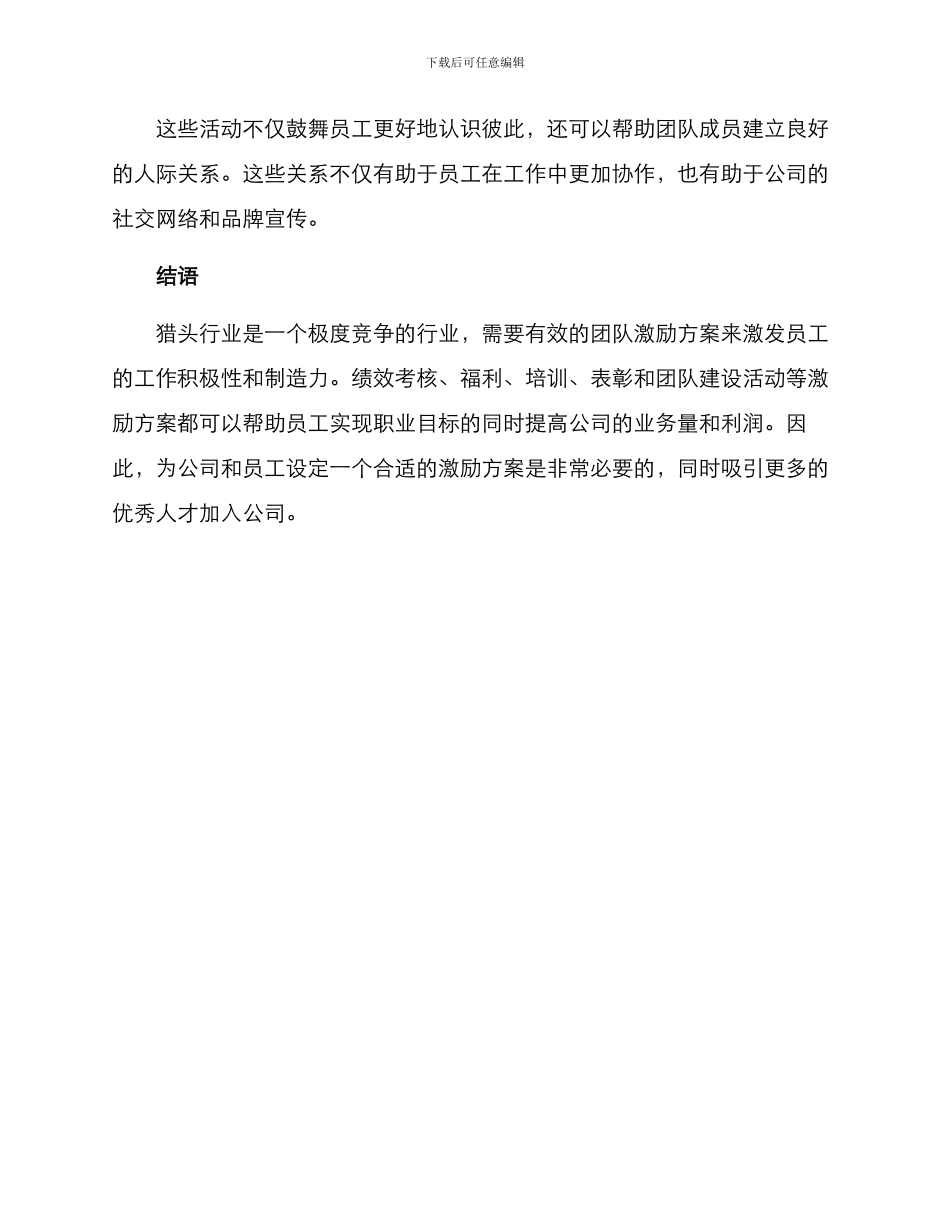 下载后可任意编辑

这些活动不仅鼓舞员工更好地认识彼此，还可以帮助团队成员建立良好的人际关系。这些关系不仅有助于员工在工作中更加协作，也有助于公司的社交网络和品牌宣传。

结语

猎头行业是一个极度竞争的行业，需要有效的团队激励方案来激发员工的工作积极性和制造力。绩效考核、福利、培训、表彰和团队建设活动等激励方案都可以帮助员工实现职业目标的同时提高公司的业务量和利润。因此，为公司和员工设定一个合适的激励方案是非常必要的，同时吸引更多的优秀人才加入公司。